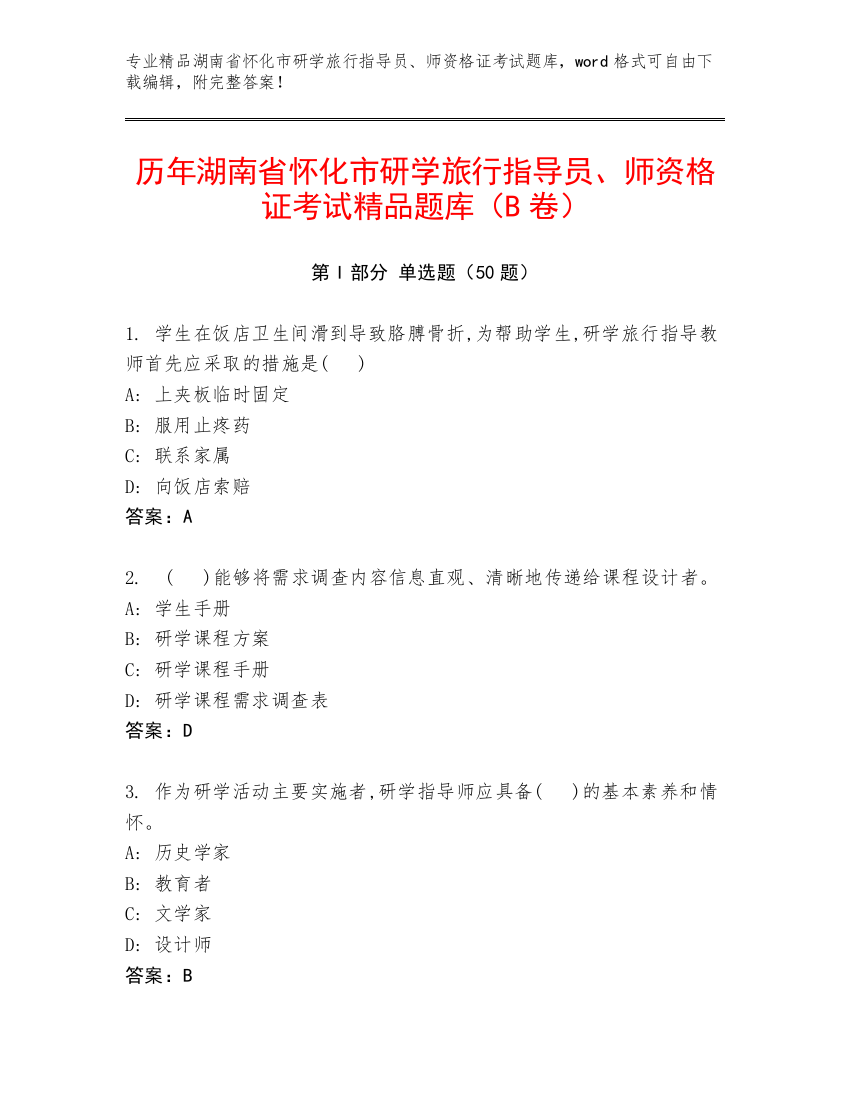 专业精品湖南省怀化市研学旅行指导员、师资格证考试题库，word 格式可自由下载编辑，附完整答案！

历年湖南省怀化市研学旅行指导员、师资格证考试精品题库（B 卷）

第 I 部分 单选题（50 题）

1. 学生在饭店卫生间滑到导致胳膊骨折,为帮助学生,研学旅行指导教师首先应采取的措施是(　 )
A: 上夹板临时固定
B: 服用止疼药
C: 联系家属
D: 向饭店索赔
答案：A

2. (　 )能够将需求调查内容信息直观、清晰地传递给课程设计者。
A: 学生手册
B: 研学课程方案
C: 研学课程手册
D: 研学课程需求调查表
答案：D

3. 作为研学活动主要实施者,研学指导师应具备(　 )的基本素养和情怀。
A: 历史学家
B: 教育者
C: 文学家
D: 设计师
答案：B